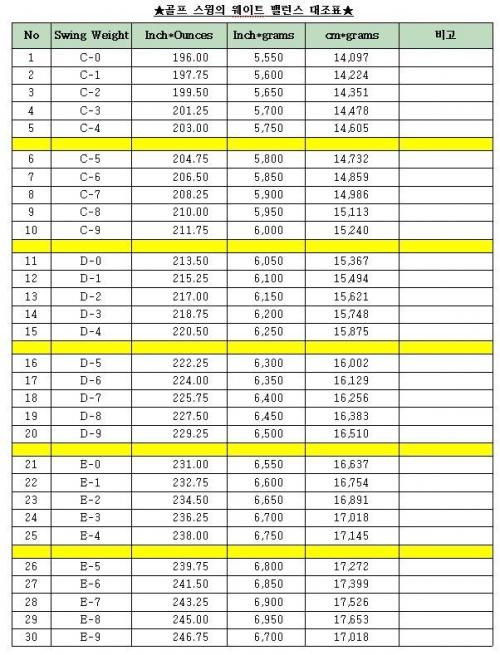 ★골프 스윙의 웨이트 밸런스 대조표★

| No | Swing Weight | Inch*Ounces | Inch*grams | cm*grams | 비고 |
|---|---|---|---|---|---|
| 1 | C-0 | 196.00 | 5,550 | 14,097 | |
| 2 | C-1 | 197.75 | 5,600 | 14,224 | |
| 3 | C-2 | 199.50 | 5,650 | 14,351 | |
| 4 | C-3 | 201.25 | 5,700 | 14,478 | |
| 5 | C-4 | 203.00 | 5,750 | 14,605 | |
| | | | | | |
| 6 | C-5 | 204.75 | 5,800 | 14,732 | |
| 7 | C-6 | 206.50 | 5,850 | 14,859 | |
| 8 | C-7 | 208.25 | 5,900 | 14,986 | |
| 9 | C-8 | 210.00 | 5,950 | 15,113 | |
| 10 | C-9 | 211.75 | 6,000 | 15,240 | |
| | | | | | |
| 11 | D-0 | 213.50 | 6,050 | 15,367 | |
| 12 | D-1 | 215.25 | 6,100 | 15,494 | |
| 13 | D-2 | 217.00 | 6,150 | 15,621 | |
| 14 | D-3 | 218.75 | 6,200 | 15,748 | |
| 15 | D-4 | 220.50 | 6,250 | 15,875 | |
| | | | | | |
| 16 | D-5 | 222.25 | 6,300 | 16,002 | |
| 17 | D-6 | 224.00 | 6,350 | 16,129 | |
| 18 | D-7 | 225.75 | 6,400 | 16,256 | |
| 19 | D-8 | 227.50 | 6,450 | 16,383 | |
| 20 | D-9 | 229.25 | 6,500 | 16,510 | |
| | | | | | |
| 21 | E-0 | 231.00 | 6,550 | 16,637 | |
| 22 | E-1 | 232.75 | 6,600 | 16,754 | |
| 23 | E-2 | 234.50 | 6,650 | 16,891 | |
| 24 | E-3 | 236.25 | 6,700 | 17,018 | |
| 25 | E-4 | 238.00 | 6,750 | 17,145 | |
| | | | | | |
| 26 | E-5 | 239.75 | 6,800 | 17,272 | |
| 27 | E-6 | 241.50 | 6,850 | 17,399 | |
| 28 | E-7 | 243.25 | 6,900 | 17,526 | |
| 29 | E-8 | 245.00 | 6,950 | 17,653 | |
| 30 | E-9 | 246.75 | 6,700 | 17,018 | |